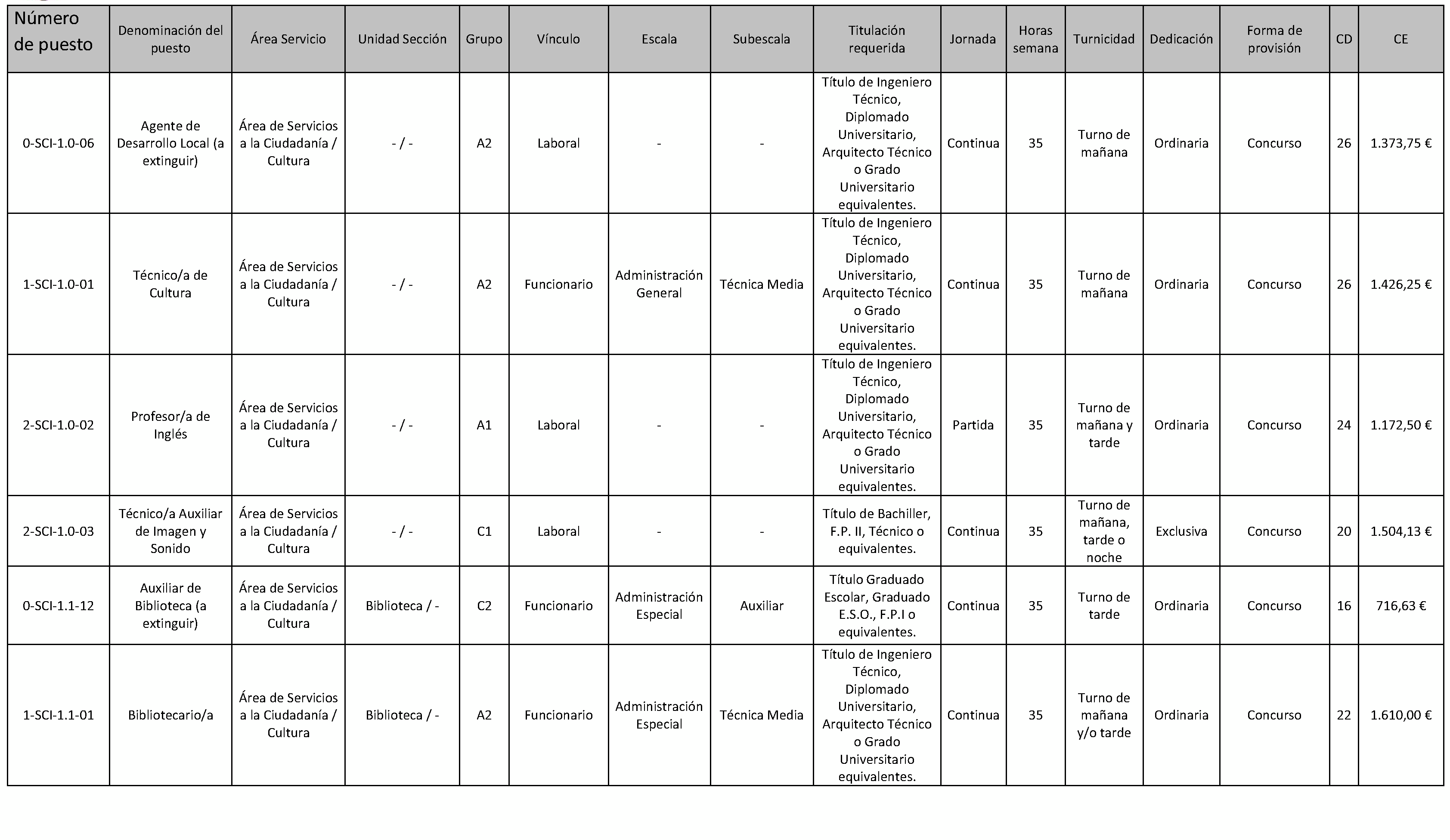 | Número de puesto | Denominación del puesto | Área Servicio | Unidad Sección | Grupo | Vínculo | Escala | Subescala | Titulación requerida | Jornada | Horas semana | Turnicidad | Dedicación | Forma de provisión | CD | CE |
|---|---|---|---|---|---|---|---|---|---|---|---|---|---|---|---|
| 0-SCI-1.0-06 | Agente de Desarrollo Local (a extinguir) | Área de Servicios a la Ciudadanía / Cultura | - / - | A2 | Laboral | - | - | Título de Ingeniero Técnico, Diplomado Universitario, Arquitecto Técnico o Grado Universitario equivalentes. | Continua | 35 | Turno de mañana | Ordinaria | Concurso | 26 | 1.373,75 € |
| 1-SCI-1.0-01 | Técnico/a de Cultura | Área de Servicios a la Ciudadanía / Cultura | - / - | A2 | Funcionario | Administración General | Técnica Media | Título de Ingeniero Técnico, Diplomado Universitario, Arquitecto Técnico o Grado Universitario equivalentes. | Continua | 35 | Turno de mañana | Ordinaria | Concurso | 26 | 1.426,25 € |
| 2-SCI-1.0-02 | Profesor/a de Inglés | Área de Servicios a la Ciudadanía / Cultura | - / - | A1 | Laboral | - | - | Título de Ingeniero Técnico, Diplomado Universitario, Arquitecto Técnico o Grado Universitario equivalentes. | Partida | 35 | Turno de mañana y tarde | Ordinaria | Concurso | 24 | 1.172,50 € |
| 2-SCI-1.0-03 | Técnico/a Auxiliar de Imagen y Sonido | Área de Servicios a la Ciudadanía / Cultura | - / - | C1 | Laboral | - | - | Título de Bachiller, F.P. II, Técnico o equivalentes. | Continua | 35 | Turno de mañana, tarde o noche | Exclusiva | Concurso | 20 | 1.504,13 € |
| 0-SCI-1.1-12 | Auxiliar de Biblioteca (a extinguir) | Área de Servicios a la Ciudadanía / Cultura | Biblioteca / - | C2 | Funcionario | Administración Especial | Auxiliar | Título Graduado Escolar, Graduado E.S.O., F.P.I o equivalentes. | Continua | 35 | Turno de tarde | Ordinaria | Concurso | 16 | 716,63 € |
| 1-SCI-1.1-01 | Bibliotecario/a | Área de Servicios a la Ciudadanía / Cultura | Biblioteca / - | A2 | Funcionario | Administración Especial | Técnica Media | Título de Ingeniero Técnico, Diplomado Universitario, Arquitecto Técnico o Grado Universitario equivalentes. | Continua | 35 | Turno de mañana y/o tarde | Ordinaria | Concurso | 22 | 1.610,00 € |